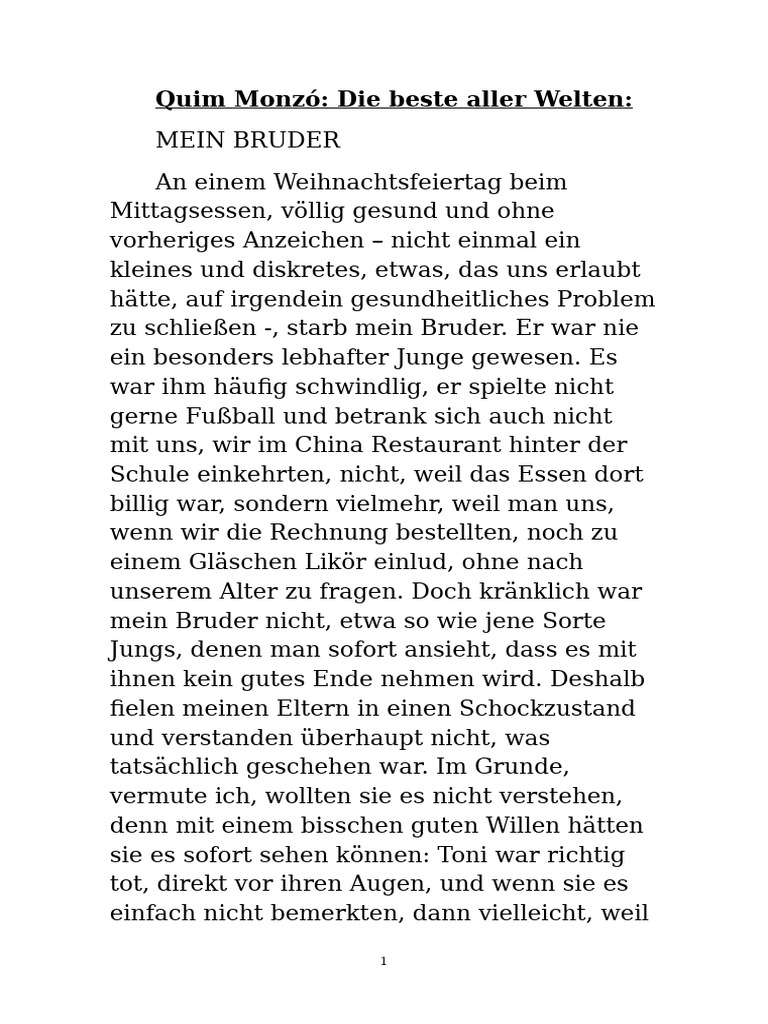 Quim Monzó: Die beste aller Welten:

MEIN BRUDER

An einem Weihnachtsfeiertag beim Mittagsessen, völlig gesund und ohne vorheriges Anzeichen – nicht einmal ein kleines und diskretes, etwas, das uns erlaubt hätte, auf irgendein gesundheitliches Problem zu schließen -, starb mein Bruder. Er war nie ein besonders lebhafter Junge gewesen. Es war ihm häufig schwindlig, er spielte nicht gerne Fußball und betrank sich auch nicht mit uns, wir im China Restaurant hinter der Schule einkehrten, nicht, weil das Essen dort billig war, sondern vielmehr, weil man uns, wenn wir die Rechnung bestellten, noch zu einem Gläschen Likör einlud, ohne nach unserem Alter zu fragen. Doch kränklich war mein Bruder nicht, etwa so wie jene Sorte Jungs, denen man sofort ansieht, dass es mit ihnen kein gutes Ende nehmen wird. Deshalb fielen meinen Eltern in einen Schockzustand und verstanden überhaupt nicht, was tatsächlich geschehen war. Im Grunde, vermute ich, wollten sie es nicht verstehen, denn mit einem bisschen guten Willen hätten sie es sofort sehen können: Toni war richtig tot, direkt vor ihren Augen, und wenn sie es einfach nicht bemerkten, dann vielleicht, weil

1